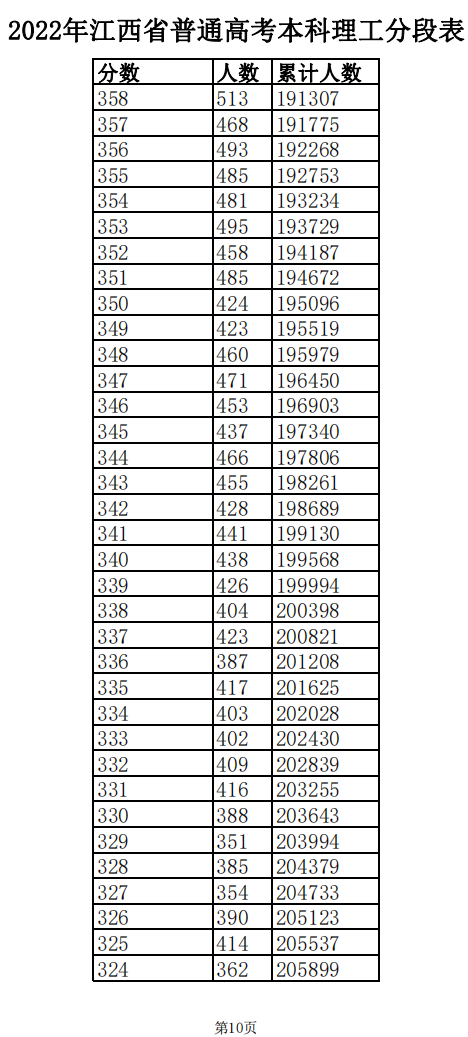 2022年江西省普通高考本科理工分段表

| 分数 | 人数 | 累计人数 |
|---|---|---|
| 358 | 513 | 191307 |
| 357 | 468 | 191775 |
| 356 | 493 | 192268 |
| 355 | 485 | 192753 |
| 354 | 481 | 193234 |
| 353 | 495 | 193729 |
| 352 | 458 | 194187 |
| 351 | 485 | 194672 |
| 350 | 424 | 195096 |
| 349 | 423 | 195519 |
| 348 | 460 | 195979 |
| 347 | 471 | 196450 |
| 346 | 453 | 196903 |
| 345 | 437 | 197340 |
| 344 | 466 | 197806 |
| 343 | 455 | 198261 |
| 342 | 428 | 198689 |
| 341 | 441 | 199130 |
| 340 | 438 | 199568 |
| 339 | 426 | 199994 |
| 338 | 404 | 200398 |
| 337 | 423 | 200821 |
| 336 | 387 | 201208 |
| 335 | 417 | 201625 |
| 334 | 403 | 202028 |
| 333 | 402 | 202430 |
| 332 | 409 | 202839 |
| 331 | 416 | 203255 |
| 330 | 388 | 203643 |
| 329 | 351 | 203994 |
| 328 | 385 | 204379 |
| 327 | 354 | 204733 |
| 326 | 390 | 205123 |
| 325 | 414 | 205537 |
| 324 | 362 | 205899 |

第10页